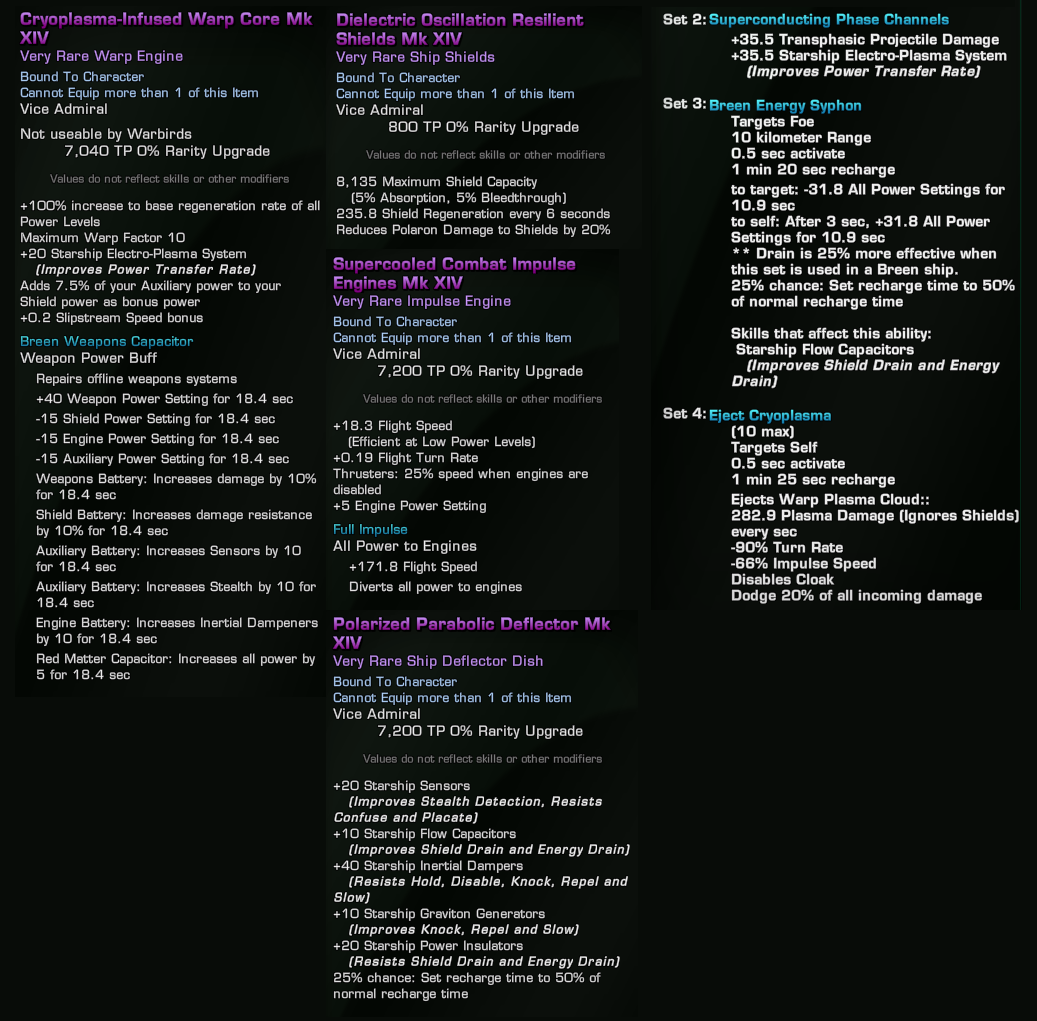 Cryoplasma-Infused Warp Core Mk XIV
Very Rare Warp Engine
Bound To Character
Cannot Equip more than 1 of this Item
Vice Admiral
Not useable by Warbirds
7,040 TP 0% Rarity Upgrade
Values do not reflect skills or other modifiers
+100% increase to base regeneration rate of all Power Levels
Maximum Warp Factor 10
+20 Starship Electro-Plasma System
(Improves Power Transfer Rate)
Adds 7.5% of your Auxiliary power to your Shield power as bonus power
+0.2 Slipstream Speed bonus
Breen Weapons Capacitor
Weapon Power Buff
Repairs offline weapons systems
+40 Weapon Power Setting for 18.4 sec
-15 Shield Power Setting for 18.4 sec
-15 Engine Power Setting for 18.4 sec
-15 Auxiliary Power Setting for 18.4 sec
Weapons Battery: Increases damage by 10% for 18.4 sec
Shield Battery: Increases damage resistance by 10% for 18.4 sec
Auxiliary Battery: Increases Sensors by 10 for 18.4 sec
Auxiliary Battery: Increases Stealth by 10 for 18.4 sec
Engine Battery: Increases Inertial Dampeners by 10 for 18.4 sec
Red Matter Capacitor: Increases all power by 5 for 18.4 sec

Dielectric Oscillation Resilient Shields Mk XIV
Very Rare Ship Shields
Bound To Character
Cannot Equip more than 1 of this Item
Vice Admiral
800 TP 0% Rarity Upgrade
Values do not reflect skills or other modifiers
8,135 Maximum Shield Capacity
(5% Absorption, 5% Bleedthrough)
235.8 Shield Regeneration every 6 seconds
Reduces Polaron Damage to Shields by 20%

Supercooled Combat Impulse Engines Mk XIV
Very Rare Impulse Engine
Bound To Character
Cannot Equip more than 1 of this Item
Vice Admiral
7,200 TP 0% Rarity Upgrade
Values do not reflect skills or other modifiers
+18.3 Flight Speed
(Efficient at Low Power Levels)
+0.19 Flight Turn Rate
Thrusters: 25% speed when engines are disabled
+5 Engine Power Setting
Full Impulse
All Power to Engines
+171.8 Flight Speed
Diverts all power to engines

Polarized Parabolic Deflector Mk XIV
Very Rare Ship Deflector Dish
Bound To Character
Cannot Equip more than 1 of this Item
Vice Admiral
7,200 TP 0% Rarity Upgrade
Values do not reflect skills or other modifiers
+20 Starship Sensors
(Improves Stealth Detection, Resists Confuse and Placate)
+10 Starship Flow Capacitors
(Improves Shield Drain and Energy Drain)
+40 Starship Inertial Dampers
(Resists Hold, Disable, Knock, Repel and Slow)
+10 Starship Graviton Generators
(Improves Knock, Repel and Slow)
+20 Starship Power Insulators
(Resists Shield Drain and Energy Drain)
25% chance: Set recharge time to 50% of normal recharge time

Set 2: Superconducting Phase Channels
+35.5 Transphasic Projectile Damage
+35.5 Starship Electro-Plasma System
(Improves Power Transfer Rate)

Set 3: Breen Energy Syphon
Targets Foe
10 kilometer Range
0.5 sec activate
1 min 20 sec recharge
to target: -31.8 All Power Settings for 10.9 sec
to self: After 3 sec, +31.8 All Power Settings for 10.9 sec
** Drain is 25% more effective when this set is used in a Breen ship.
25% chance: Set recharge time to 50% of normal recharge time

Skills that affect this ability:
Starship Flow Capacitors
(Improves Shield Drain and Energy Drain)

Set 4: Eject Cryoplasma
(10 max)
Targets Self
0.5 sec activate
1 min 25 sec recharge
Ejects Warp Plasma Cloud::
282.9 Plasma Damage (Ignores Shields) every sec
-90% Turn Rate
-66% Impulse Speed
Disables Cloak
Dodge 20% of all incoming damage